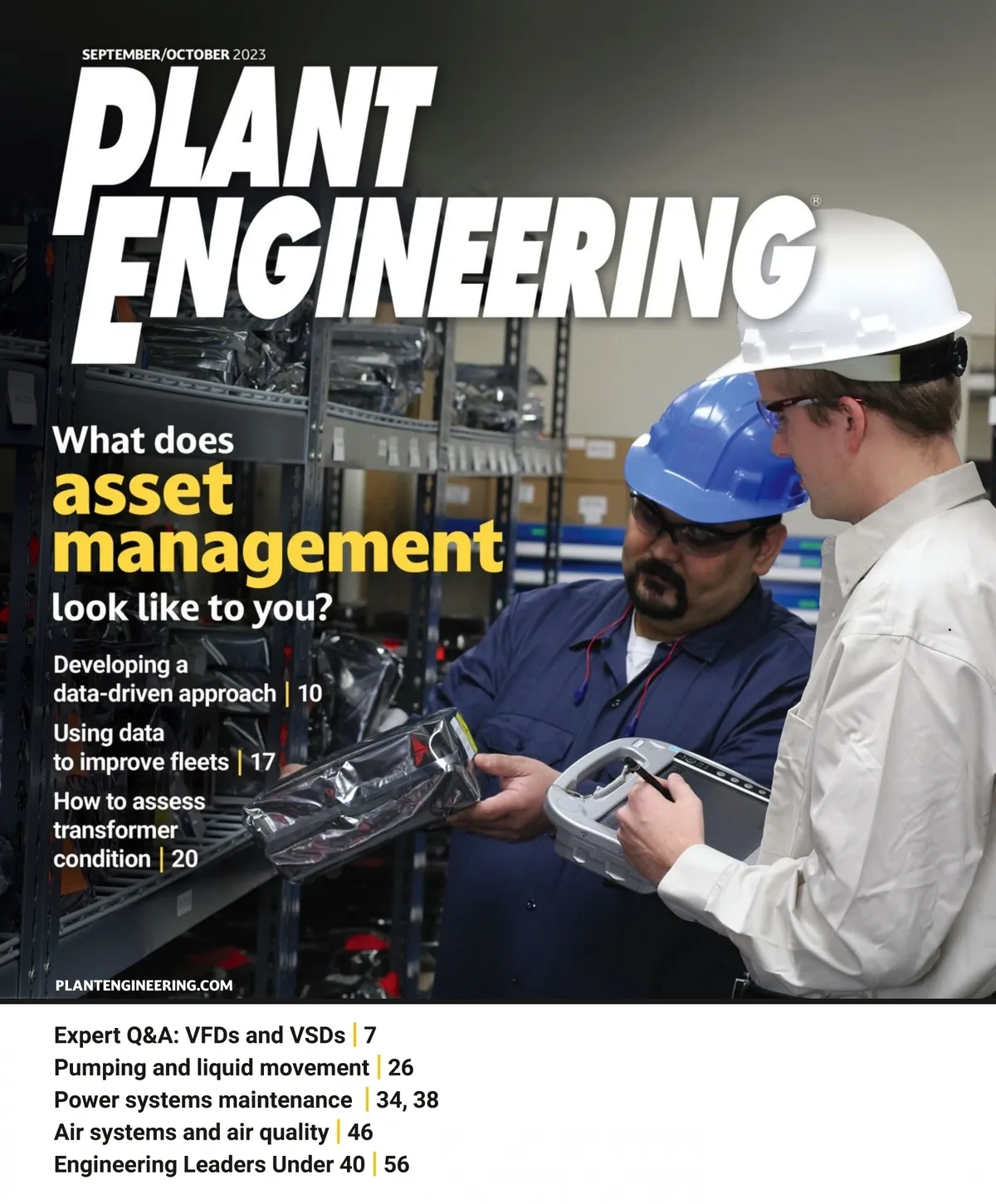 SEPTEMBER/OCTOBER 2023

PLANT ENGINEERING®

What does asset management look like to you?

Developing a data-driven approach | 10

Using data to improve fleets | 17

How to assess transformer condition | 20

PLANTENGINEERING.COM

Expert Q&A: VFDs and VSDs | 7
Pumping and liquid movement | 26
Power systems maintenance | 34, 38
Air systems and air quality | 46
Engineering Leaders Under 40 | 56